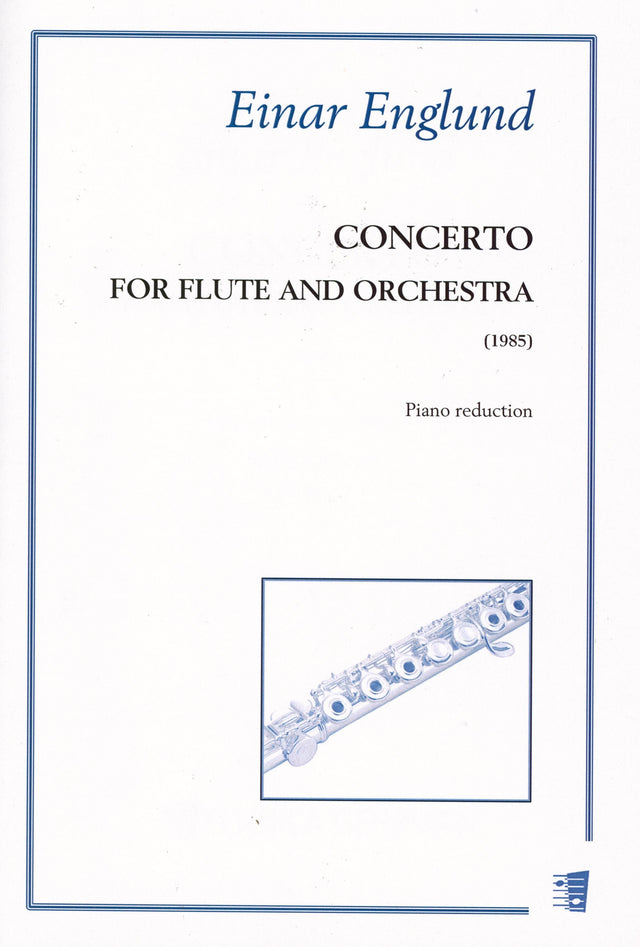 Einar Englund

CONCERTO

FOR FLUTE AND ORCHESTRA

(1985)

Piano reduction